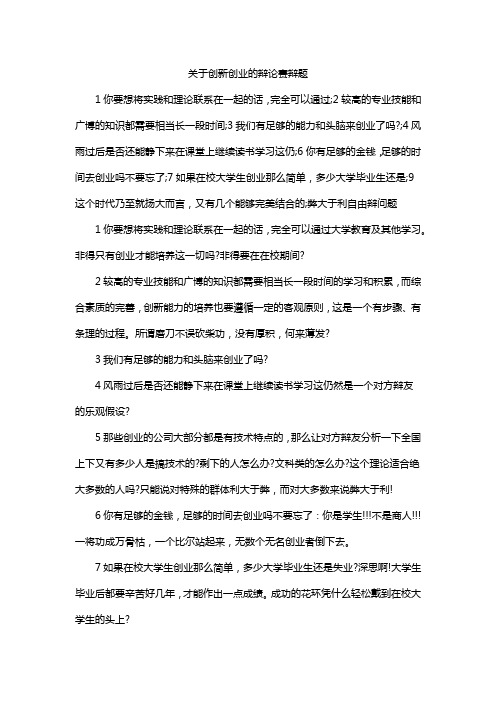 关于创新创业的辩论赛辩题

1 你要想将实践和理论联系在一起的话，完全可以通过;2 较高的专业技能和广博的知识都需要相当长一段时间;3 我们有足够的能力和头脑来创业了吗?;4 风雨过后是否还能静下来在课堂上继续读书学习这仍;6 你有足够的金钱，足够的时间去创业吗不要忘了;7 如果在校大学生创业那么简单，多少大学毕业生还是;9 这个时代乃至就扬大而言，又有几个能够完美结合的;弊大于利自由辩问题

1 你要想将实践和理论联系在一起的话，完全可以通过大学教育及其他学习。非得只有创业才能培养这一切吗?非得要在在校期间?

2 较高的专业技能和广博的知识都需要相当长一段时间的学习和积累，而综合素质的完善，创新能力的培养也要遵循一定的客观原则，这是一个有步骤、有条理的过程。所谓磨刀不误砍柴功，没有厚积，何来薄发?

3 我们有足够的能力和头脑来创业了吗?

4 风雨过后是否还能静下来在课堂上继续读书学习这仍然是一个对方辩友的乐观假设?

5 那些创业的公司大部分都是有技术特点的，那么让对方辩友分析一下全国上下又有多少人是搞技术的?剩下的人怎么办?文科类的怎么办?这个理论适合绝大多数的人吗?只能说对特殊的群体利大于弊，而对大多数来说弊大于利!

6 你有足够的金钱，足够的时间去创业吗不要忘了：你是学生!!!不是商人!!!一将功成万骨枯，一个比尔站起来，无数个无名创业者倒下去。

7 如果在校大学生创业那么简单，多少大学毕业生还是失业?深思啊!大学生毕业后都要辛苦好几年，才能作出一点成绩。成功的花环凭什么轻松戴到在校大学生的头上?